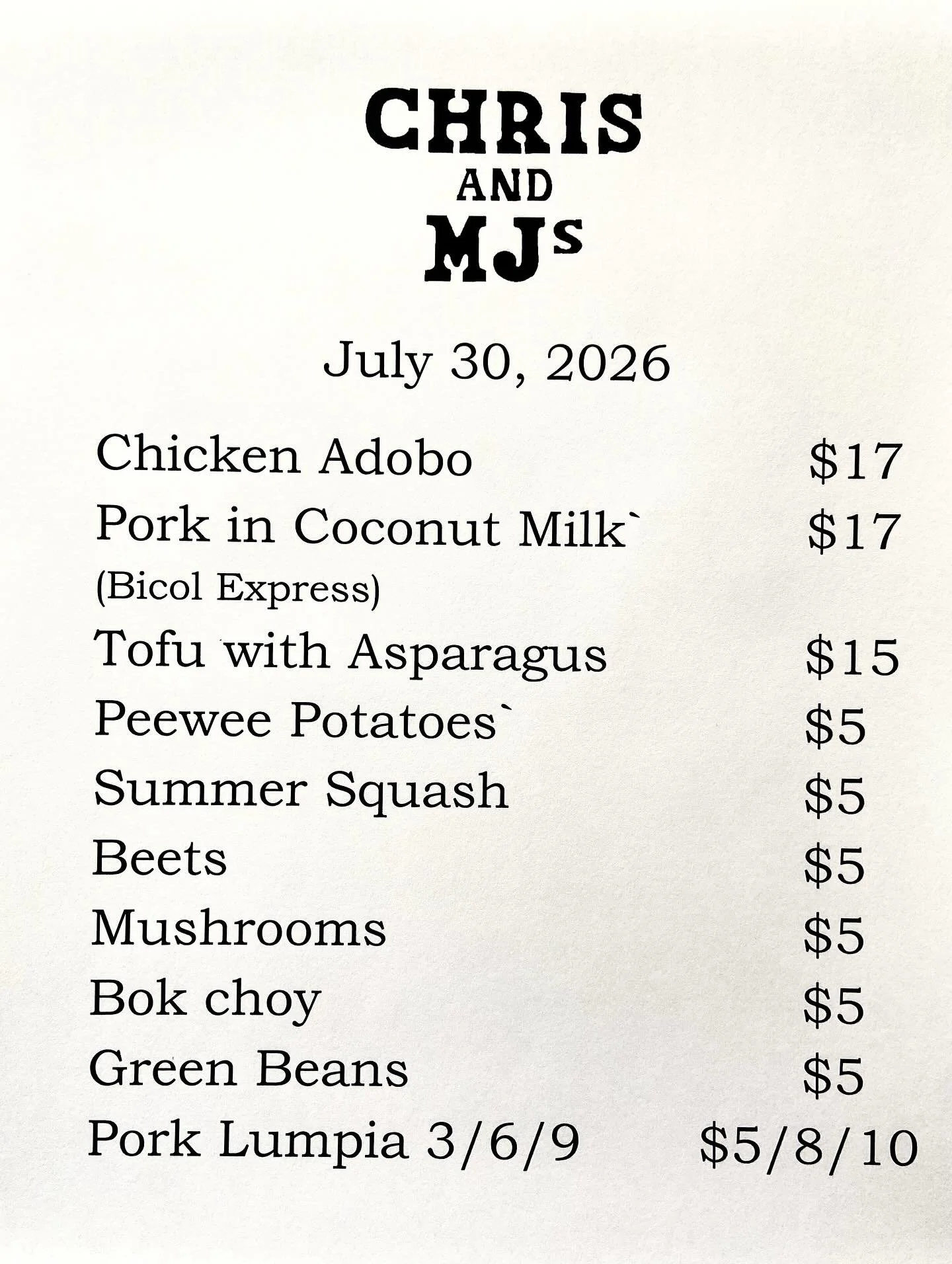 CHRIS
AND
MJs

July 30, 2026

Chicken Adobo $17
Pork in Coconut Milk` $17
(Bicol Express)
Tofu with Asparagus $15
Peewee Potatoes` $5
Summer Squash $5
Beets $5
Mushrooms $5
Bok choy $5
Green Beans $5
Pork Lumpia 3/6/9 $5/8/10